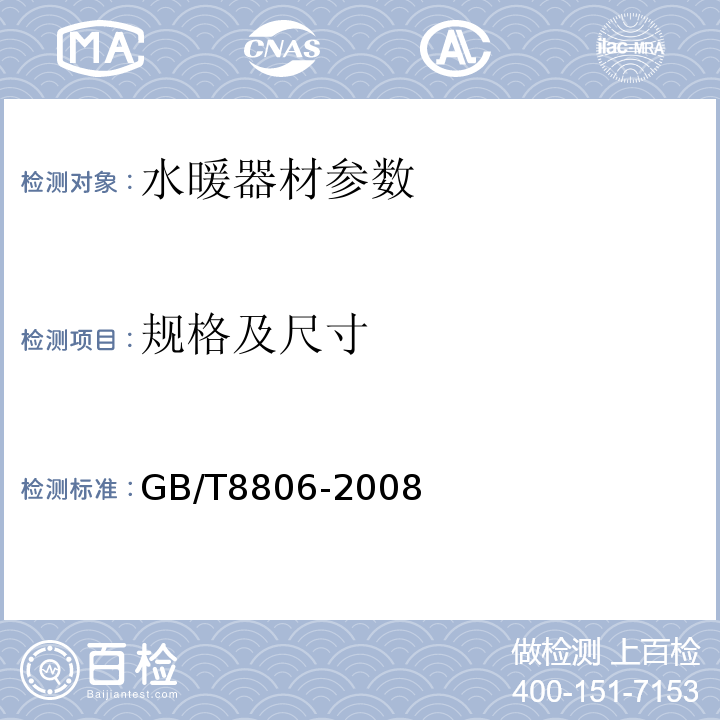 MA CNAS AL ilac-MRA

检测对象：水暖器材参数

检测项目：规格及尺寸

检测标准：GB/T8806-2008

百检
Baijiantest.com

做检测 上百检
400-151-7153